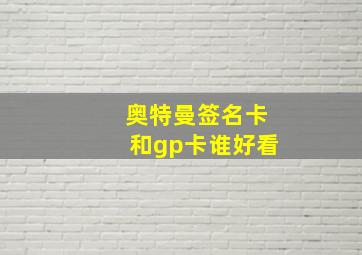 奥特曼签名卡
和gp卡谁好看